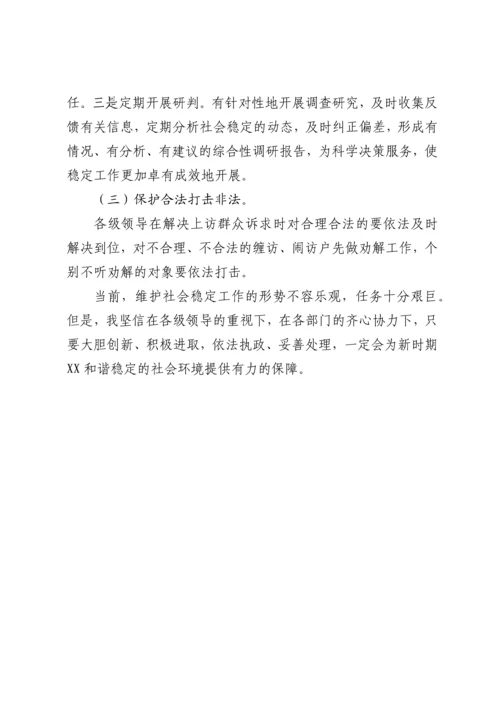 任。三是定期开展研判。有针对性地开展调查研究，及时收集反馈有关信息，定期分析社会稳定的动态，及时纠正偏差，形成有情况、有分析、有建议的综合性调研报告，为科学决策服务，使稳定工作更加卓有成效地开展。

（三）保护合法打击非法。

各级领导在解决上访群众诉求时对合理合法的要依法及时解决到位，对不合理、不合法的缠访、闹访户先做劝解工作，个别不听劝解的对象要依法打击。

当前，维护社会稳定工作的形势不容乐观，任务十分艰巨。但是，我坚信在各级领导的重视下，在各部门的齐心协力下，只要大胆创新、积极进取，依法执政、妥善处理，一定会为新时期XX和谐稳定的社会环境提供有力的保障。